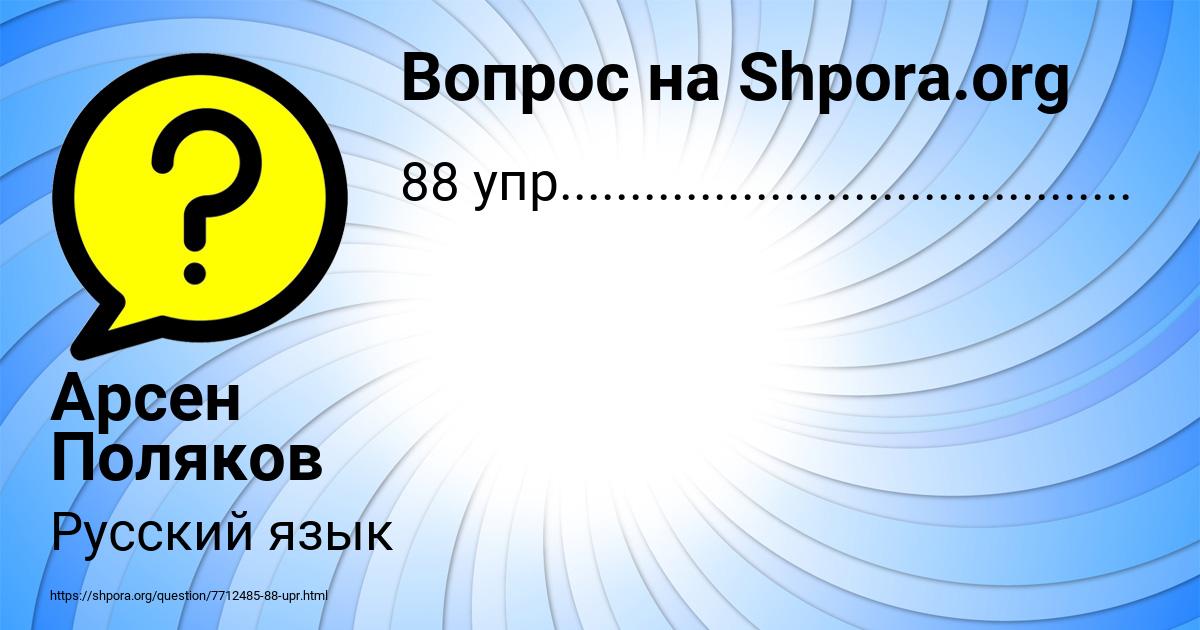 Вопрос на Shpora.org

88 упр.........................................

Арсен Поляков

Русский язык

https://shpora.org/question/7712485-88-upr.html